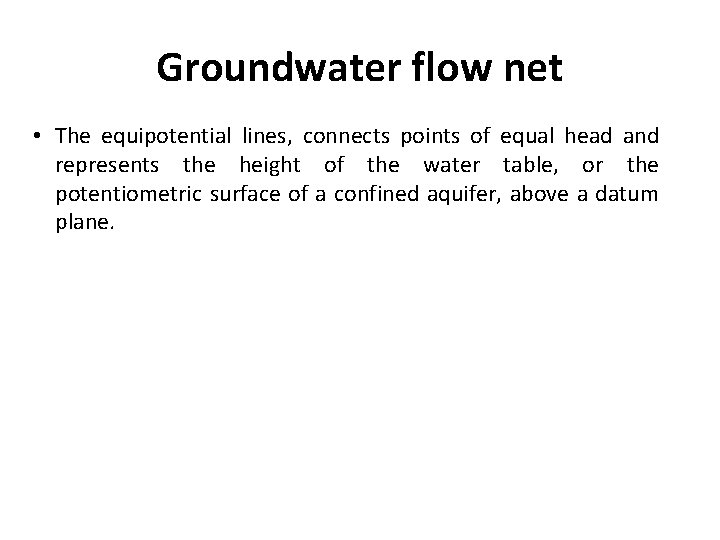 Groundwater flow net

• The equipotential lines, connects points of equal head and represents the height of the water table, or the potentiometric surface of a confined aquifer, above a datum plane.